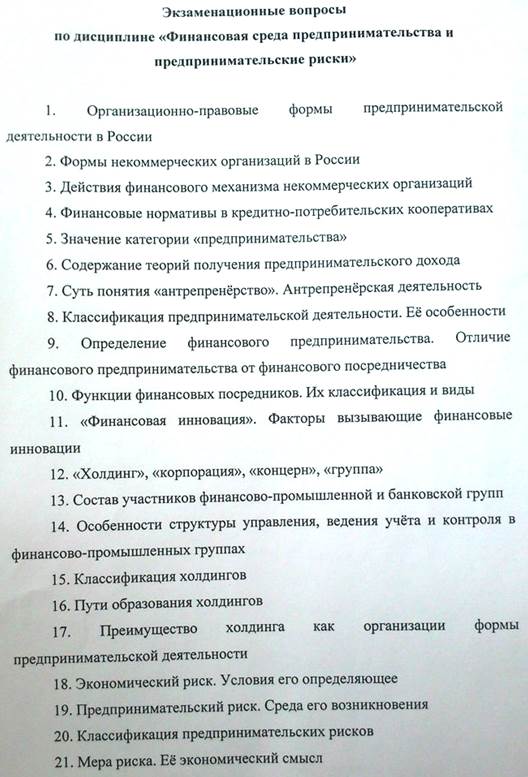 Экзаменационные вопросы
по дисциплине «Финансовая среда предпринимательства и предпринимательские риски»

1. Организационно-правовые формы предпринимательской деятельности в России

2. Формы некоммерческих организаций в России

3. Действия финансового механизма некоммерческих организаций

4. Финансовые нормативы в кредитно-потребительских кооперативах

5. Значение категории «предпринимательства»

6. Содержание теорий получения предпринимательского дохода

7. Суть понятия «антрепренёрство». Антрепренёрская деятельность

8. Классификация предпринимательской деятельности. Её особенности

9. Определение финансового предпринимательства. Отличие финансового предпринимательства от финансового посредничества

10. Функции финансовых посредников. Их классификация и виды

11. «Финансовая инновация». Факторы вызывающие финансовые инновации

12. «Холдинг», «корпорация», «концерн», «группа»

13. Состав участников финансово-промышленной и банковской групп

14. Особенности структуры управления, ведения учёта и контроля в финансово-промышленных группах

15. Классификация холдингов

16. Пути образования холдингов

17. Преимущество холдинга как организации формы предпринимательской деятельности

18. Экономический риск. Условия его определяющее

19. Предпринимательский риск. Среда его возникновения

20. Классификация предпринимательских рисков

21. Мера риска. Её экономический смысл